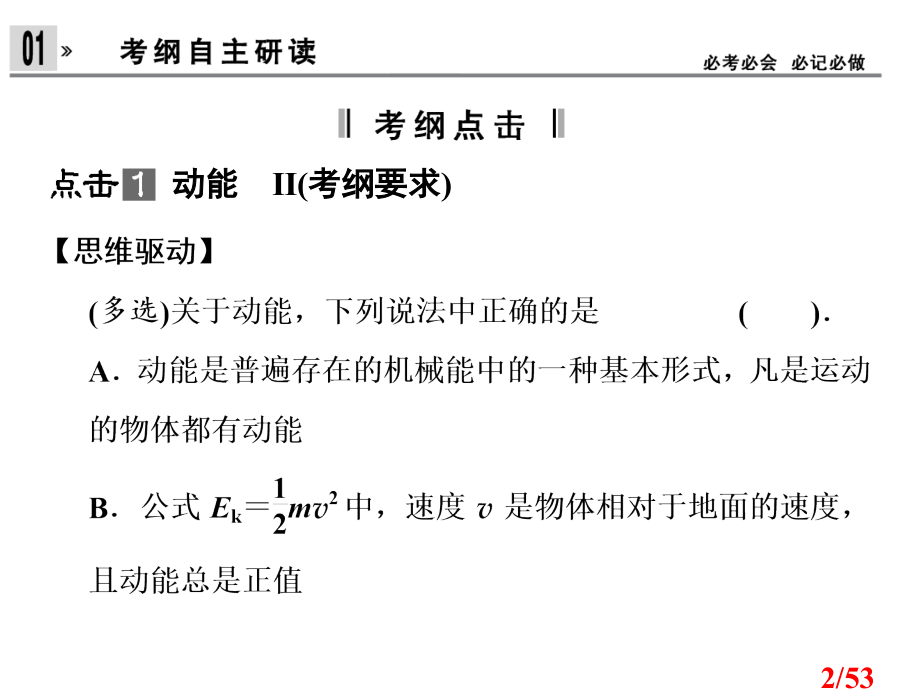 01 » 考纲自主研读

必考必会 必记必做

考纲点击

点击1 动能 II(考纲要求)

【思维驱动】

(多选)关于动能，下列说法中正确的是 ( ).

A．动能是普遍存在的机械能中的一种基本形式，凡是运动的物体都有动能

B．公式$E_k=\frac{1}{2}mv^2$中，速度$v$是物体相对于地面的速度，且动能总是正值

2/53